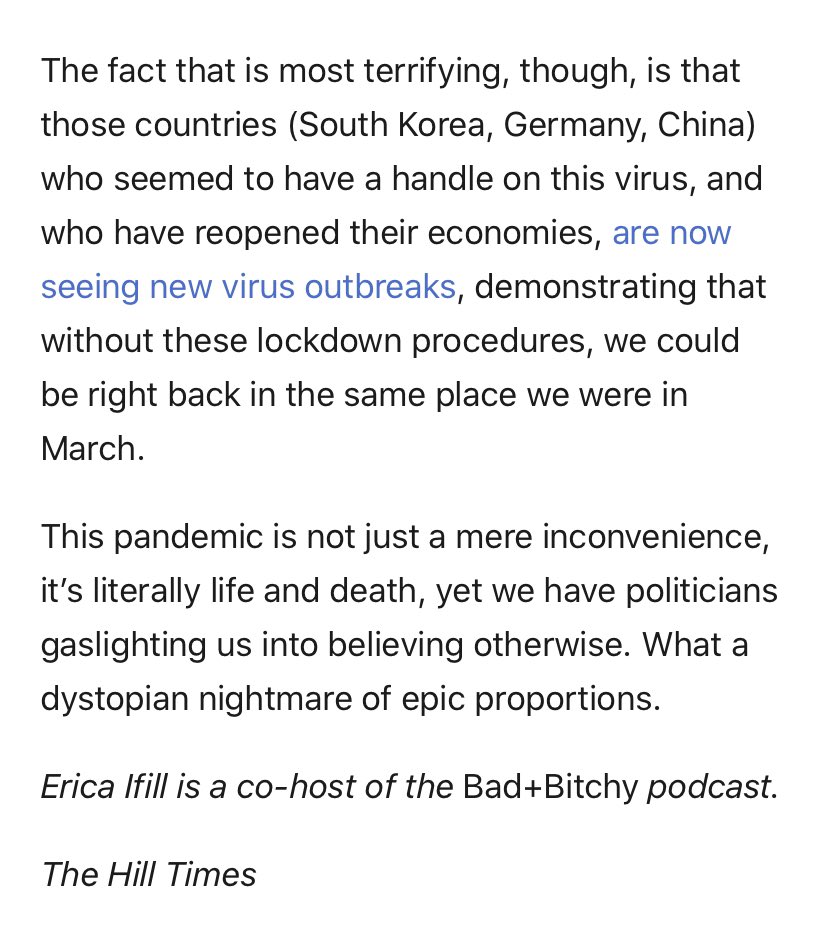 The fact that is most terrifying, though, is that those countries (South Korea, Germany, China) who seemed to have a handle on this virus, and who have reopened their economies, are now seeing new virus outbreaks, demonstrating that without these lockdown procedures, we could be right back in the same place we were in March.

This pandemic is not just a mere inconvenience, it's literally life and death, yet we have politicians gaslighting us into believing otherwise. What a dystopian nightmare of epic proportions.

Erica Ifill is a co-host of the Bad+Bitchy podcast.

The Hill Times